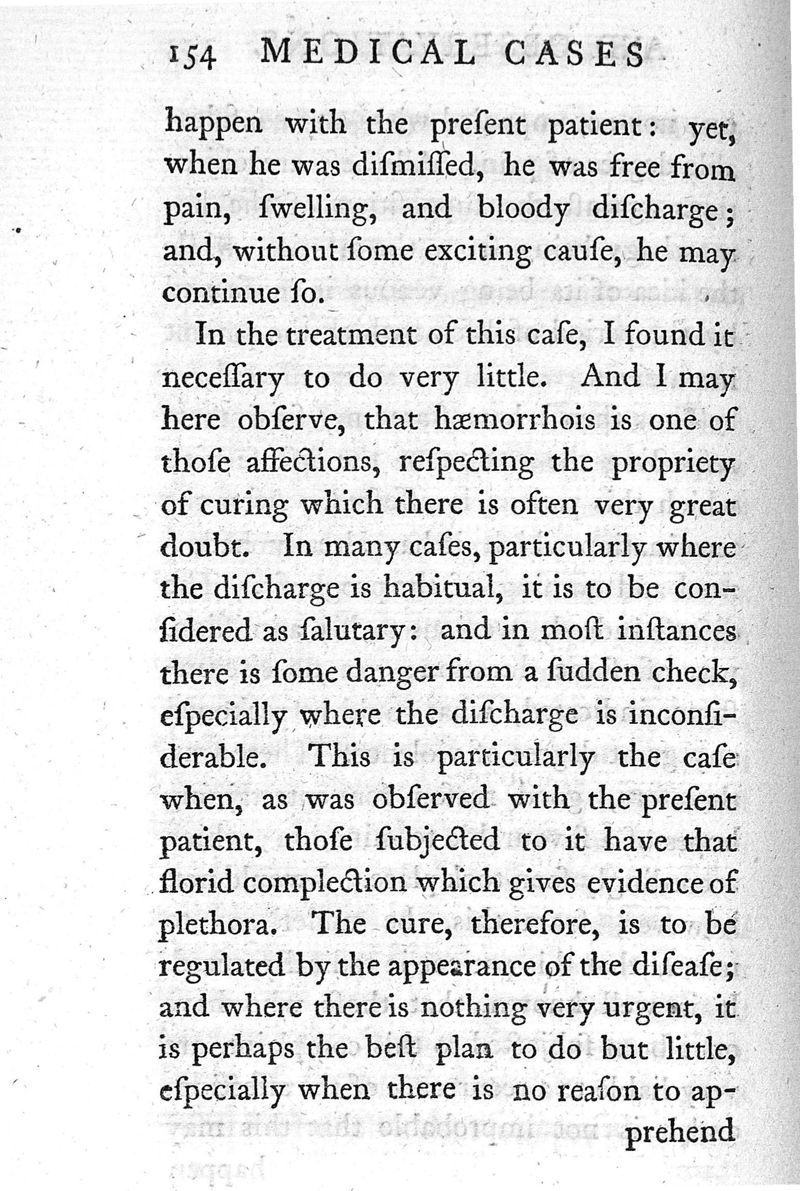 154 MEDICAL CASES

happen with the preſent patient: yet, when he was diſmiſſed, he was free from pain, ſwelling, and bloody diſcharge; and, without ſome exciting cauſe, he may continue ſo.

In the treatment of this caſe, I found it neceſſary to do very little. And I may here obſerve, that hæmorrhois is one of thoſe affections, reſpecting the propriety of curing which there is often very great doubt. In many caſes, particularly where the diſcharge is habitual, it is to be conſidered as ſalutary: and in moſt inſtances there is ſome danger from a ſudden check, eſpecially where the diſcharge is inconſiderable. This is particularly the caſe when, as was obſerved with the preſent patient, thoſe ſubjected to it have that florid complection which gives evidence of plethora. The cure, therefore, is to be regulated by the appearance of the diſeaſe; and where there is nothing very urgent, it is perhaps the beſt plan to do but little, eſpecially when there is no reaſon to apprehend